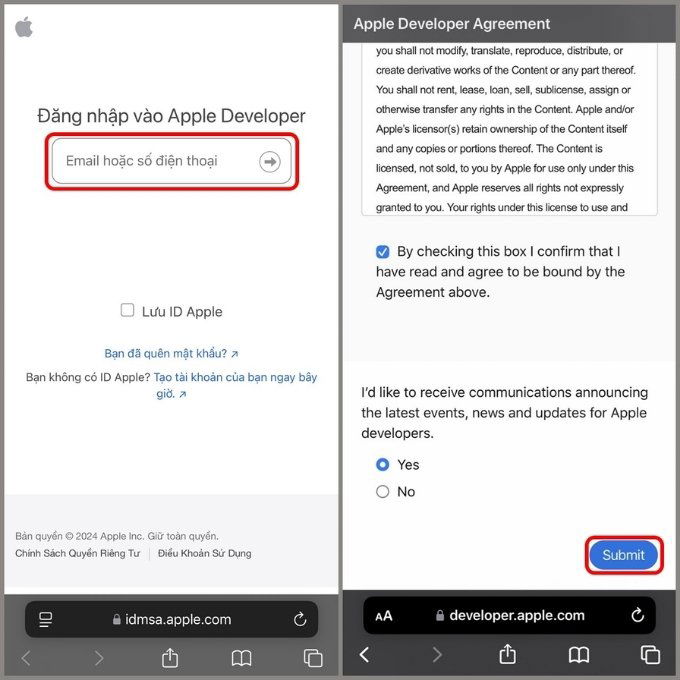 Đăng nhập vào Apple Developer

Email hoặc số điện thoại

Lưu ID Apple

Bạn đã quên mật khẩu? ↗

Bạn không có ID Apple? Tạo tài khoản của bạn ngay bây giờ. ↗

Bản quyền © 2024 Apple Inc. Giữ toàn quyền.

Chính Sách Quyền Riêng Tư | Điều Khoản Sử Dụng

idmsa.apple.com

Apple Developer Agreement

you shall not modify, translate, reproduce, distribute, or create derivative works of the Content or any part thereof. You shall not rent, lease, loan, sell, sublicense, assign or otherwise transfer any rights in the Content. Apple and/or Apple's licensor(s) retain ownership of the Content itself and any copies or portions thereof. The Content is licensed, not sold, to you by Apple for use only under this Agreement, and Apple reserves all rights not expressly granted to you. Your rights under this license to use and

By checking this box I confirm that I have read and agree to be bound by the Agreement above.

I'd like to receive communications announcing the latest events, news and updates for Apple developers.

Yes

No

Submit

AA developer.apple.com